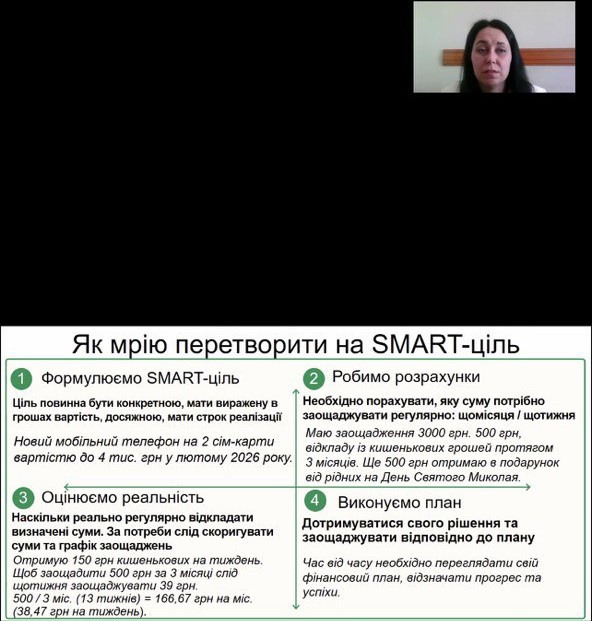 Як мрію перетворити на SMART-ціль

1 Формулюємо SMART-ціль

Ціль повинна бути конкретною, мати виражену в грошах вартість, досяжною, мати строк реалізації

Новий мобільний телефон на 2 сім-карти вартістю до 4 тис. грн у лютому 2026 року.

2 Робимо розрахунки

Необхідно порахувати, яку суму потрібно заощаджувати регулярно: щомісяця / щотижня

Маю заощадження 3000 грн. 500 грн, відкладу із кишенькових грошей протягом 3 місяців. Ще 500 грн отримаю в подарунок від рідних на День Святого Миколая.

3 Оцінюємо реальність

Наскільки реально регулярно відкладати визначені суми. За потреби слід скоригувати суми та графік заощаджень

Отримую 150 грн кишенькових на тиждень. Щоб заощадити 500 грн за 3 місяці слід щотижня заощаджувати 39 грн.
500 / 3 міс. (13 тижнів) = 166,67 грн на міс. (38,47 грн на тиждень).

4 Виконуємо план

Дотримуватися свого рішення та заощаджувати відповідно до плану

Час від часу необхідно переглядати свій фінансовий план, відзначати прогрес та успіхи.